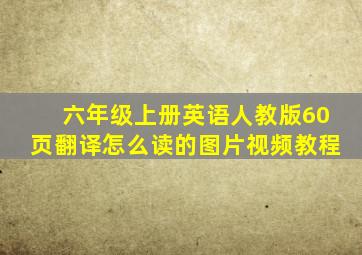 六年级上册英语人教版60页翻译怎么读的图片视频教程